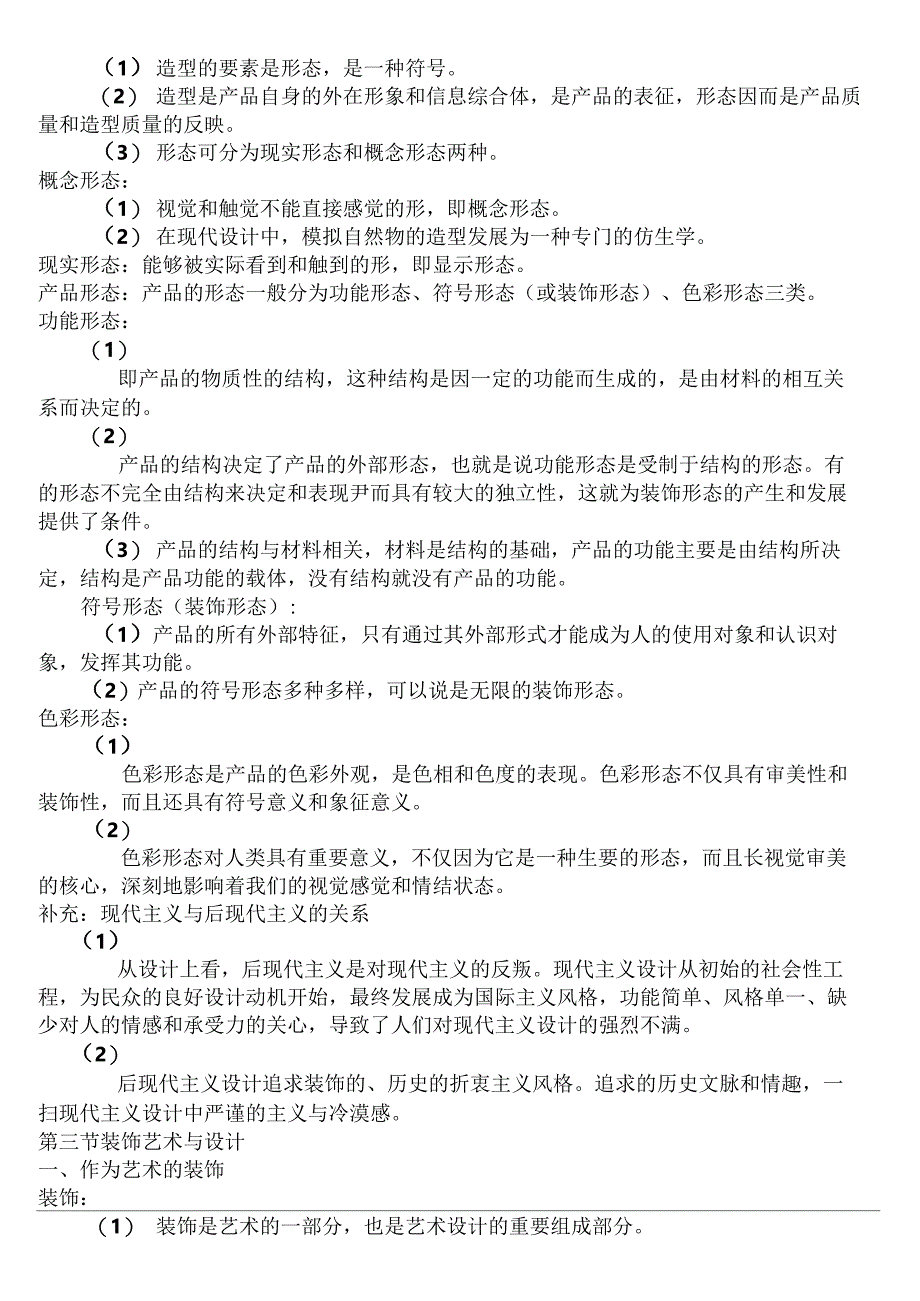 （1） 造型的要素是形态，是一种符号。

（2） 造型是产品自身的外在形象和信息综合体，是产品的表征，形态因而是产品质量和造型质量的反映。

（3） 形态可分为现实形态和概念形态两种。

概念形态：

（1） 视觉和触觉不能直接感觉的形，即概念形态。

（2） 在现代设计中，模拟自然物的造型发展为一种专门的仿生学。

现实形态：能够被实际看到和触到的形，即显示形态。

产品形态：产品的形态一般分为功能形态、符号形态（或装饰形态）、色彩形态三类。

功能形态：

（1）

即产品的物质性的结构，这种结构是因一定的功能而生成的，是由材料的相互关系而决定的。

（2）

产品的结构决定了产品的外部形态，也就是说功能形态是受制于结构的形态。有的形态不完全由结构来决定和表现尹而具有较大的独立性，这就为装饰形态的产生和发展提供了条件。

（3） 产品的结构与材料相关，材料是结构的基础，产品的功能主要是由结构所决定，结构是产品功能的载体，没有结构就没有产品的功能。

符号形态（装饰形态）：

（1）产品的所有外部特征，只有通过其外部形式才能成为人的使用对象和认识对象，发挥其功能。

（2）产品的符号形态多种多样，可以说是无限的装饰形态。

色彩形态：

（1）

色彩形态是产品的色彩外观，是色相和色度的表现。色彩形态不仅具有审美性和装饰性，而且还具有符号意义和象征意义。

（2）

色彩形态对人类具有重要意义，不仅因为它是一种生要的形态，而且长视觉审美的核心，深刻地影响着我们的视觉感觉和情结状态。

补充：现代主义与后现代主义的关系

（1）

从设计上看，后现代主义是对现代主义的反叛。现代主义设计从初始的社会性工程，为民众的良好设计动机开始，最终发展成为国际主义风格，功能简单、风格单一、缺少对人的情感和承受力的关心，导致了人们对现代主义设计的强烈不满。

（2）

后现代主义设计追求装饰的、历史的折衷主义风格。追求的历史文脉和情趣，一扫现代主义设计中严谨的主义与冷漠感。

第三节装饰艺术与设计

一、作为艺术的装饰

装饰：

（1） 装饰是艺术的一部分，也是艺术设计的重要组成部分。